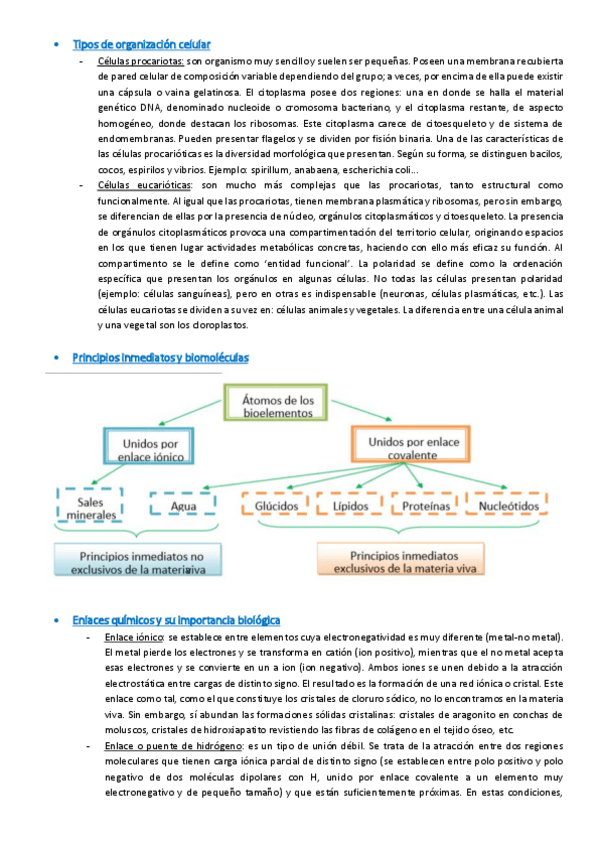 • Tipos de organización celular

- Células procariotas: son organismo muy sencillo y suelen ser pequeñas. Poseen una membrana recubierta de pared celular de composición variable dependiendo del grupo; a veces, por encima de ella puede existir una cápsula o vaina gelatinosa. El citoplasma posee dos regiones: una en donde se halla el material genético DNA, denominado nucleoide o cromosoma bacteriano, y el citoplasma restante, de aspecto homogéneo, donde destacan los ribosomas. Este citoplasma carece de citoesqueleto y de sistema de endomembranas. Pueden presentar flagelos y se dividen por fisión binaria. Una de las características de las células procarióticas es la diversidad morfológica que presentan. Según su forma, se distinguen bacilos, cocos, espirilos y vibrios. Ejemplo: spirillum, anabaena, escherichia coli…

- Células eucarióticas: son mucho más complejas que las procariotas, tanto estructural como funcionalmente. Al igual que las procariotas, tienen membrana plasmática y ribosomas, pero sin embargo, se diferencian de ellas por la presencia de núcleo, orgánulos citoplasmáticos y citoesqueleto. La presencia de orgánulos citoplasmáticos provoca una compartimentación del territorio celular, originando espacios en los que tienen lugar actividades metabólicas concretas, haciendo con ello más eficaz su función. Al compartimento se le define como 'entidad funcional'. La polaridad se define como la ordenación específica que presentan los orgánulos en algunas células. No todas las células presentan polaridad (ejemplo: células sanguíneas), pero en otras es indispensable (neuronas, células plasmáticas, etc.). Las células eucariotas se dividen a su vez en: células animales y vegetales. La diferencia entre una célula animal y una vegetal son los cloroplastos.

• Principios inmediatos y biomoléculas

Átomos de los bioelementos

Unidos por enlace iónico

Unidos por enlace covalente

Sales minerales

Agua

Glúcidos

Lípidos

Proteínas

Nucleótidos

Principios inmediatos no exclusivos de la materia viva

Principios inmediatos exclusivos de la materia viva

• Enlaces químicos y su importancia biológica

- Enlace iónico: se establece entre elementos cuya electronegatividad es muy diferente (metal-no metal). El metal pierde los electrones y se transforma en catión (ion positivo), mientras que el no metal acepta esas electrones y se convierte en un a ion (ion negativo). Ambos iones se unen debido a la atracción electrostática entre cargas de distinto signo. El resultado es la formación de una red iónica o cristal. Este enlace como tal, como el que constituye los cristales de cloruro sódico, no lo encontramos en la materia viva. Sin embargo, sí abundan las formaciones sólidas cristalinas: cristales de aragonito en conchas de moluscos, cristales de hidroxiapatito revistiendo las fibras de colágeno en el tejido óseo, etc.

- Enlace o puente de hidrógeno: es un tipo de unión débil. Se trata de la atracción entre dos regiones moleculares que tienen carga iónica parcial de distinto signo (se establecen entre polo positivo y polo negativo de dos moléculas dipolares con H, unido por enlace covalente a un elemento muy electronegativo y de pequeño tamaño) y que están suficientemente próximas. En estas condiciones,